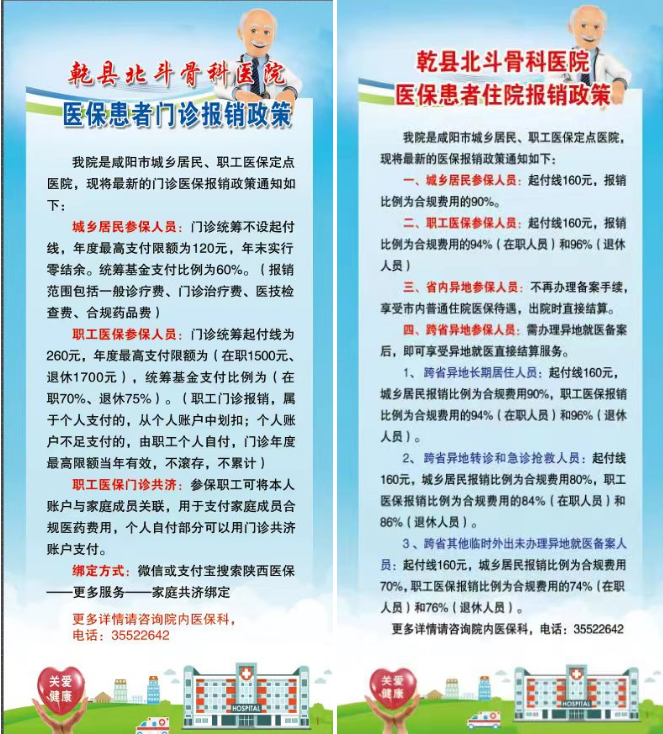 乾县北斗骨科医院
医保患者门诊报销政策

我院是咸阳市城乡居民、职工医保定点医院，现将最新的门诊医保报销政策通知如下：

城乡居民参保人员：门诊统筹不设起付线，年度最高支付限额为120元，年末实行零结余。统筹基金支付比例为60%。（报销范围包括一般诊疗费、门诊治疗费、医技检查费、合规药品费）

职工医保参保人员：门诊统筹起付线为260元，年度最高支付限额为（在职1500元、退休1700元），统筹基金支付比例为（在职70%、退休75%）。（职工门诊报销，属于个人支付的，从个人账户中划扣；个人账户不足支付的，由职工个人自付，门诊年度最高限额当年有效，不滚存，不累计）

职工医保门诊共济：参保职工可将本人账户与家庭成员关联，用于支付家庭成员合规医药费用，个人自付部分可以用门诊共济账户支付。

绑定方式：微信或支付宝搜索陕西医保——更多服务——家庭共济绑定

更多详情请咨询院内医保科，电话：35522642

关爱健康

HOSPITAL

乾县北斗骨科医院
医保患者住院报销政策

我院是咸阳市城乡居民、职工医保定点医院，现将最新的医保报销政策通知如下：

一、城乡居民参保人员：起付线160元，报销比例为合规费用的90%。

二、职工医保参保人员：起付线160元，报销比例为合规费用的94%（在职人员）和96%（退休人员）

三、省内异地参保人员：不再办理备案手续，享受市内普通住院医保待遇，出院时直接结算。

四、跨省异地参保人员：需办理异地就医备案后，即可享受异地就医直接结算服务。

1、跨省异地长期居住人员：起付线160元，城乡居民报销比例为合规费用90%，职工医保报销比例为合规费用的94%（在职人员）和96%（退休人员）。

2、跨省异地转诊和急诊抢救人员：起付线160元，城乡居民报销比例为合规费用80%，职工医保报销比例为合规费用的84%（在职人员）和86%（退休人员）。

3、跨省其他临时外出未办理异地就医备案人员：起付线160元，城乡居民报销比例为合规费用70%，职工医保报销比例为合规费用的74%（在职人员）和76%（退休人员）。

更多详情请咨询院内医保科，电话：35522642

关爱健康

HOSPITAL